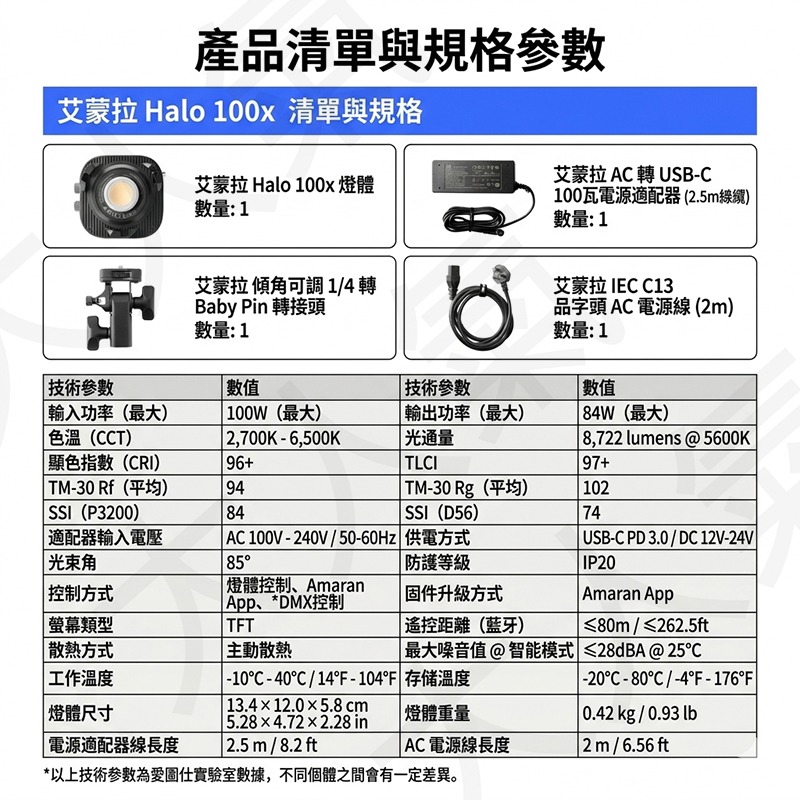 產品清單與規格參數

艾蒙拉 Halo 100x 清單與規格

艾蒙拉 Halo 100x 燈體
數量: 1

艾蒙拉 AC 轉 USB-C 100瓦電源適配器 (2.5m線纜)
數量: 1

艾蒙拉 傾角可調 1/4 轉 Baby Pin 轉接頭
數量: 1

艾蒙拉 IEC C13 品字頭 AC 電源線 (2m)
數量: 1

| 技術參數 | 數值 | 技術參數 | 數值 |
|---|---|---|---|
| 輸入功率（最大） | 100W（最大） | 輸出功率（最大） | 84W（最大） |
| 色溫（CCT） | 2,700K - 6,500K | 光通量 | 8,722 lumens @ 5600K |
| 顯色指數（CRI） | 96+ | TLCI | 97+ |
| TM-30 Rf（平均） | 94 | TM-30 Rg（平均） | 102 |
| SSI（P3200） | 84 | SSI（D56） | 74 |
| 適配器輸入電壓 | AC 100V - 240V / 50-60Hz | 供電方式 | USB-C PD 3.0 / DC 12V-24V |
| 光束角 | 85° | 防護等級 | IP20 |
| 控制方式 | 燈體控制、Amaran App、*DMX控制 | 固件升級方式 | Amaran App |
| 螢幕類型 | TFT | 遙控距離（藍牙） | ≤80m / ≤262.5ft |
| 散熱方式 | 主動散熱 | 最大噪音值 @ 智能模式 | ≤28dBA @ 25°C |
| 工作溫度 | -10°C - 40°C / 14°F - 104°F | 存儲溫度 | -20°C - 80°C / -4°F - 176°F |
| 燈體尺寸 | 13.4 × 12.0 × 5.8 cm 5.28 × 4.72 × 2.28 in | 燈體重量 | 0.42 kg / 0.93 lb |
| 電源適配器線長度 | 2.5 m / 8.2 ft | AC 電源線長度 | 2 m / 6.56 ft |

*以上技術參數為愛圖仕實驗室數據，不同個體之間會有一定差異。